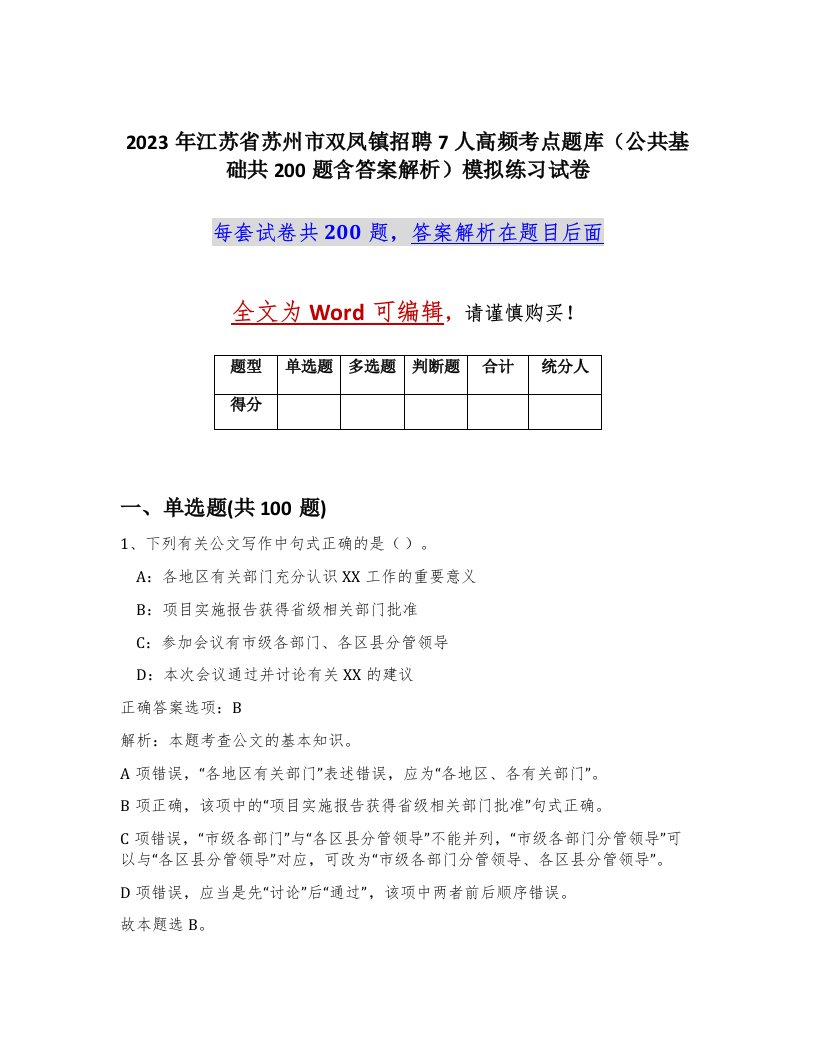 2023年江苏省苏州市双凤镇招聘7人高频考点题库（公共基础共200题含答案解析）模拟练习试卷

每套试卷共200题，答案解析在题目后面

全文为Word可编辑，请谨慎购买！

| 题型 | 单选题 | 多选题 | 判断题 | 合计 | 统分人 |
|---|---|---|---|---|---|
| 得分 | | | | | |

一、单选题(共100题)

1、下列有关公文写作中句式正确的是（ ）。

A：各地区有关部门充分认识XX工作的重要意义

B：项目实施报告获得省级相关部门批准

C：参加会议有市级各部门、各区县分管领导

D：本次会议通过并讨论有关XX的建议

正确答案选项：B

解析：本题考查公文的基本知识。

A项错误，“各地区有关部门”表述错误，应为“各地区、各有关部门”。

B项正确，该项中的“项目实施报告获得省级相关部门批准”句式正确。

C项错误，“市级各部门”与“各区县分管领导”不能并列，“市级各部门分管领导”可以与“各区县分管领导”对应，可改为“市级各部门分管领导、各区县分管领导”。

D项错误，应当是先“讨论”后“通过”，该项中两者前后顺序错误。

故本题选B。